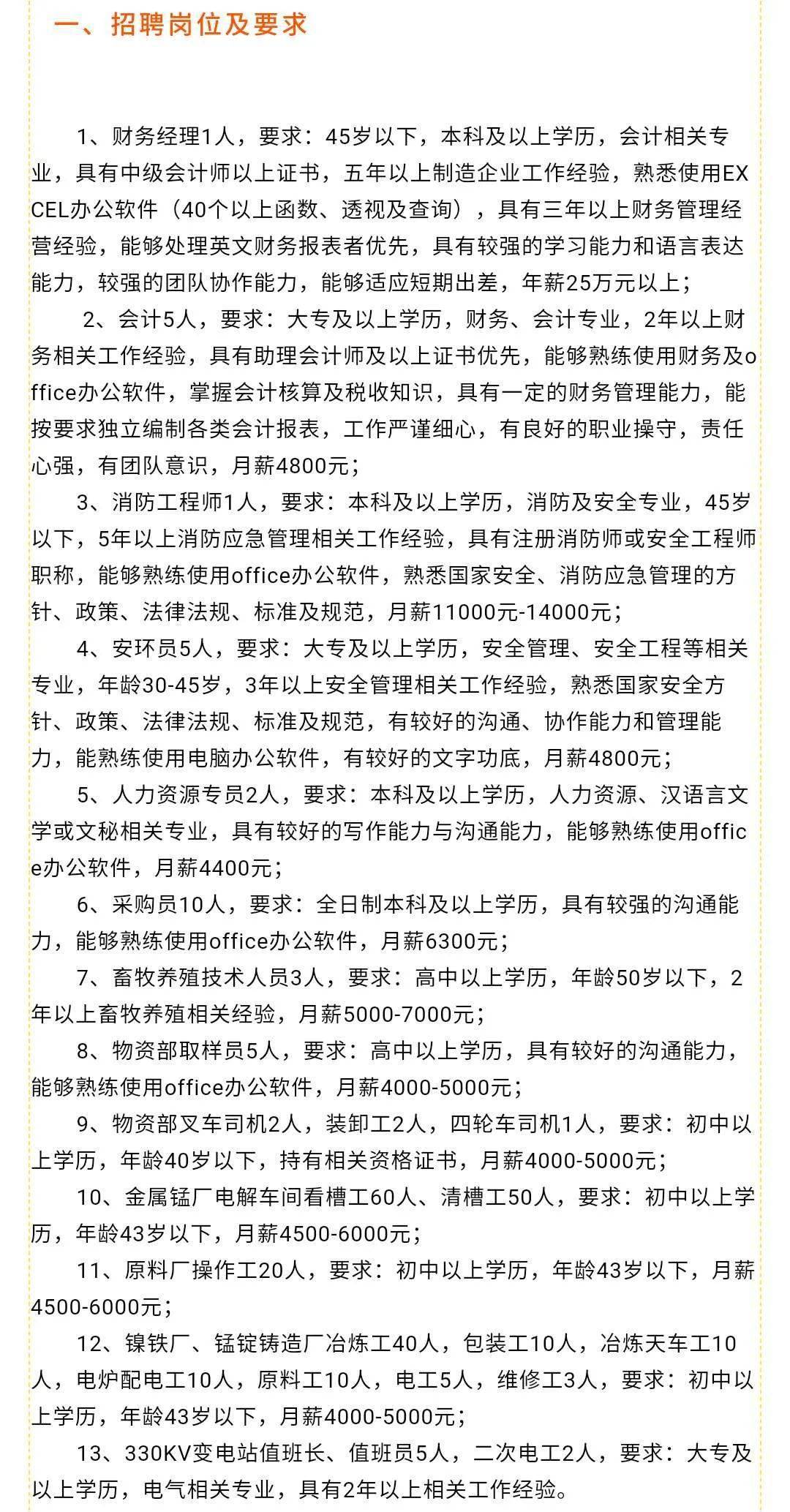 一、招聘岗位及要求

1、财务经理1人，要求：45岁以下，本科及以上学历，会计相关专业，具有中级会计师以上证书，五年以上制造企业工作经验，熟悉使用EXCEL办公软件（40个以上函数、透视及查询），具有三年以上财务管理经营经验，能够处理英文财务报表者优先，具有较强的学习能力和语言表达能力，较强的团队协作能力，能够适应短期出差，年薪25万元以上；

2、会计5人，要求：大专及以上学历，财务、会计专业，2年以上财务相关工作经验，具有助理会计师及以上证书优先，能够熟练使用财务及office办公软件，掌握会计核算及税收知识，具有一定的财务管理能力，能按要求独立编制各类会计报表，工作严谨细心，有良好的职业操守，责任心强，有团队意识，月薪4800元；

3、消防工程师1人，要求：本科及以上学历，消防及安全专业，45岁以下，5年以上消防应急管理相关工作经验，具有注册消防师或安全工程师职称，能够熟练使用office办公软件，熟悉国家安全、消防应急管理的方针、政策、法律法规、标准及规范，月薪11000元-14000元；

4、安环员5人，要求：大专及以上学历，安全管理、安全工程等相关专业，年龄30-45岁，3年以上安全管理相关工作经验，熟悉国家安全方针、政策、法律法规、标准及规范，有较好的沟通、协作能力和管理能力，能熟练使用电脑办公软件，有较好的文字功底，月薪4800元；

5、人力资源专员2人，要求：本科及以上学历，人力资源、汉语言文学或文秘相关专业，具有较好的写作能力与沟通能力，能够熟练使用office办公软件，月薪4400元；

6、采购员10人，要求：全日制本科及以上学历，具有较强的沟通能力，能够熟练使用office办公软件，月薪6300元；

7、畜牧养殖技术人员3人，要求：高中以上学历，年龄50岁以下，2年以上畜牧养殖相关经验，月薪5000-7000元；

8、物资部取样员5人，要求：高中以上学历，具有较好的沟通能力，能够熟练使用office办公软件，月薪4000-5000元；

9、物资部叉车司机2人，装卸工2人，四轮车司机1人，要求：初中以上学历，年龄40岁以下，持有相关资格证书，月薪4000-5000元；

10、金属锰厂电解车间看槽工60人、清槽工50人，要求：初中以上学历，年龄43岁以下，月薪4500-6000元；

11、原料厂操作工20人，要求：初中以上学历，年龄43岁以下，月薪4500-6000元；

12、镍铁厂、锰锭铸造厂冶炼工40人，包装工10人，冶炼天车工10人，电炉配电工10人，原料工10人，电工5人，维修工3人，要求：初中以上学历，年龄43岁以下，月薪4000-5000元；

13、330KV变电站值班长、值班员5人，二次电工2人，要求：大专及以上学历，电气相关专业，具有2年以上相关工作经验。